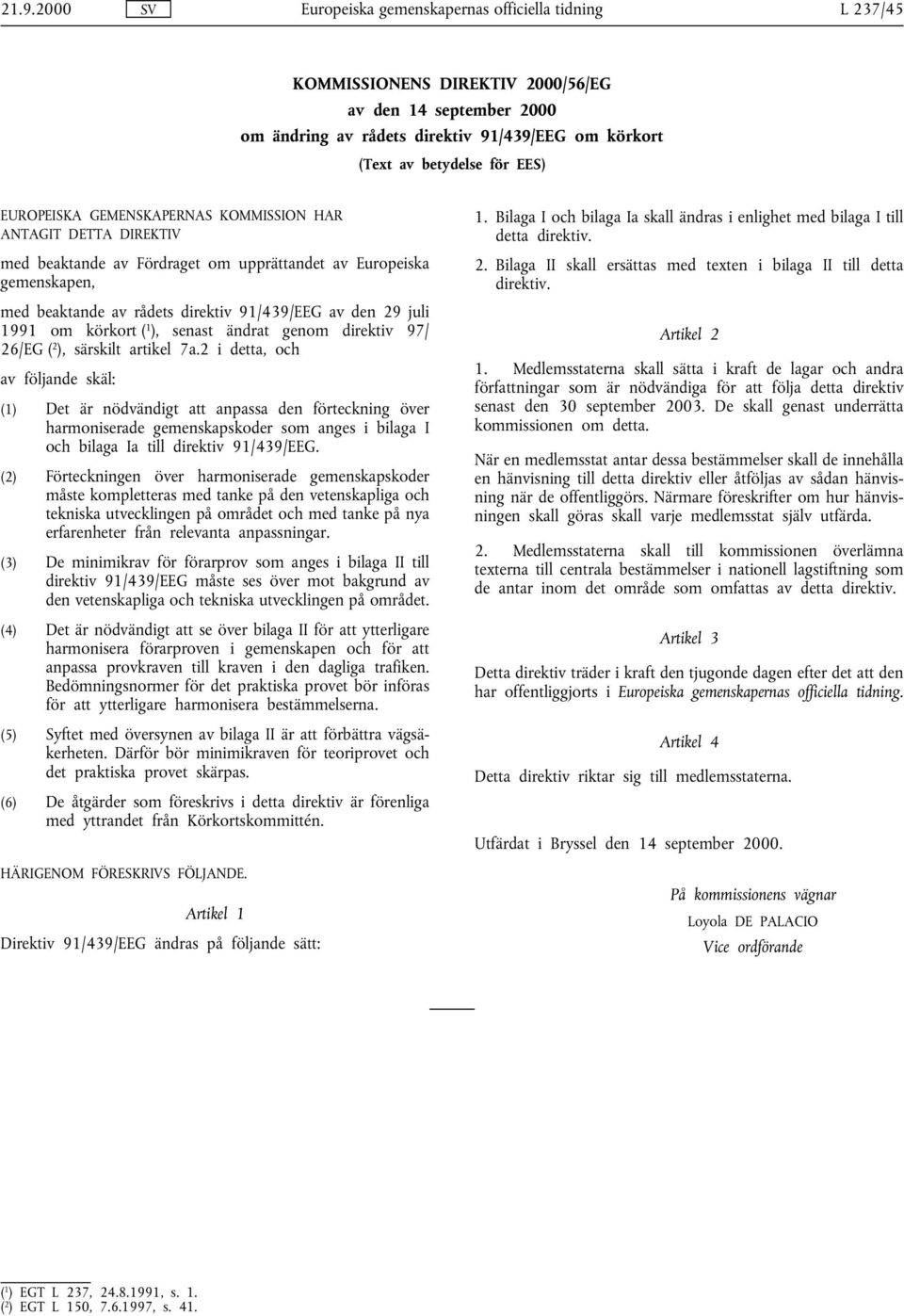 21.9.2000 SV Europeiska gemenskapernas officiella tidning L 237/45

KOMMISSIONENS DIREKTIV 2000/56/EG
av den 14 september 2000
om ändring av rådets direktiv 91/439/EEG om körkort
(Text av betydelse för EES)

EUROPEISKA GEMENSKAPERNAS KOMMISSION HAR ANTAGIT DETTA DIREKTIV

med beaktande av Fördraget om upprättandet av Europeiska gemenskapen,

med beaktande av rådets direktiv 91/439/EEG av den 29 juli 1991 om körkort ($^1$), senast ändrat genom direktiv 97/26/EG ($^2$), särskilt artikel 7a.2 i detta, och

av följande skäl:

(1) Det är nödvändigt att anpassa den förteckning över harmoniserade gemenskapskoder som anges i bilaga I och bilaga Ia till direktiv 91/439/EEG.

(2) Förteckningen över harmoniserade gemenskapskoder måste kompletteras med tanke på den vetenskapliga och tekniska utvecklingen på området och med tanke på nya erfarenheter från relevanta anpassningar.

(3) De minimikrav för förarprov som anges i bilaga II till direktiv 91/439/EEG måste ses över mot bakgrund av den vetenskapliga och tekniska utvecklingen på området.

(4) Det är nödvändigt att se över bilaga II för att ytterligare harmonisera förarproven i gemenskapen och för att anpassa provkraven till kraven i den dagliga trafiken. Bedömningsnormer för det praktiska provet bör införas för att ytterligare harmonisera bestämmelserna.

(5) Syftet med översynen av bilaga II är att förbättra vägsäkerheten. Därför bör minimikraven för teoriprovet och det praktiska provet skärpas.

(6) De åtgärder som föreskrivs i detta direktiv är förenliga med yttrandet från Körkortskommittén.

HÄRIGENOM FÖRESKRIVS FÖLJANDE.

Artikel 1

Direktiv 91/439/EEG ändras på följande sätt:

1. Bilaga I och bilaga Ia skall ändras i enlighet med bilaga I till detta direktiv.

2. Bilaga II skall ersättas med texten i bilaga II till detta direktiv.

Artikel 2

1. Medlemsstaterna skall sätta i kraft de lagar och andra författningar som är nödvändiga för att följa detta direktiv senast den 30 september 2003. De skall genast underrätta kommissionen om detta.

När en medlemsstat antar dessa bestämmelser skall de innehålla en hänvisning till detta direktiv eller åtföljas av sådan hänvisning när de offentliggörs. Närmare föreskrifter om hur hänvisningen skall göras skall varje medlemsstat själv utfärda.

2. Medlemsstaterna skall till kommissionen överlämna texterna till centrala bestämmelser i nationell lagstiftning som de antar inom det område som omfattas av detta direktiv.

Artikel 3

Detta direktiv träder i kraft den tjugonde dagen efter det att den har offentliggjorts i Europeiska gemenskapernas officiella tidning.

Artikel 4

Detta direktiv riktar sig till medlemsstaterna.

Utfärdat i Bryssel den 14 september 2000.

På kommissionens vägnar
Loyola DE PALACIO
Vice ordförande

($^1$) EGT L 237, 24.8.1991, s. 1.
($^2$) EGT L 150, 7.6.1997, s. 41.